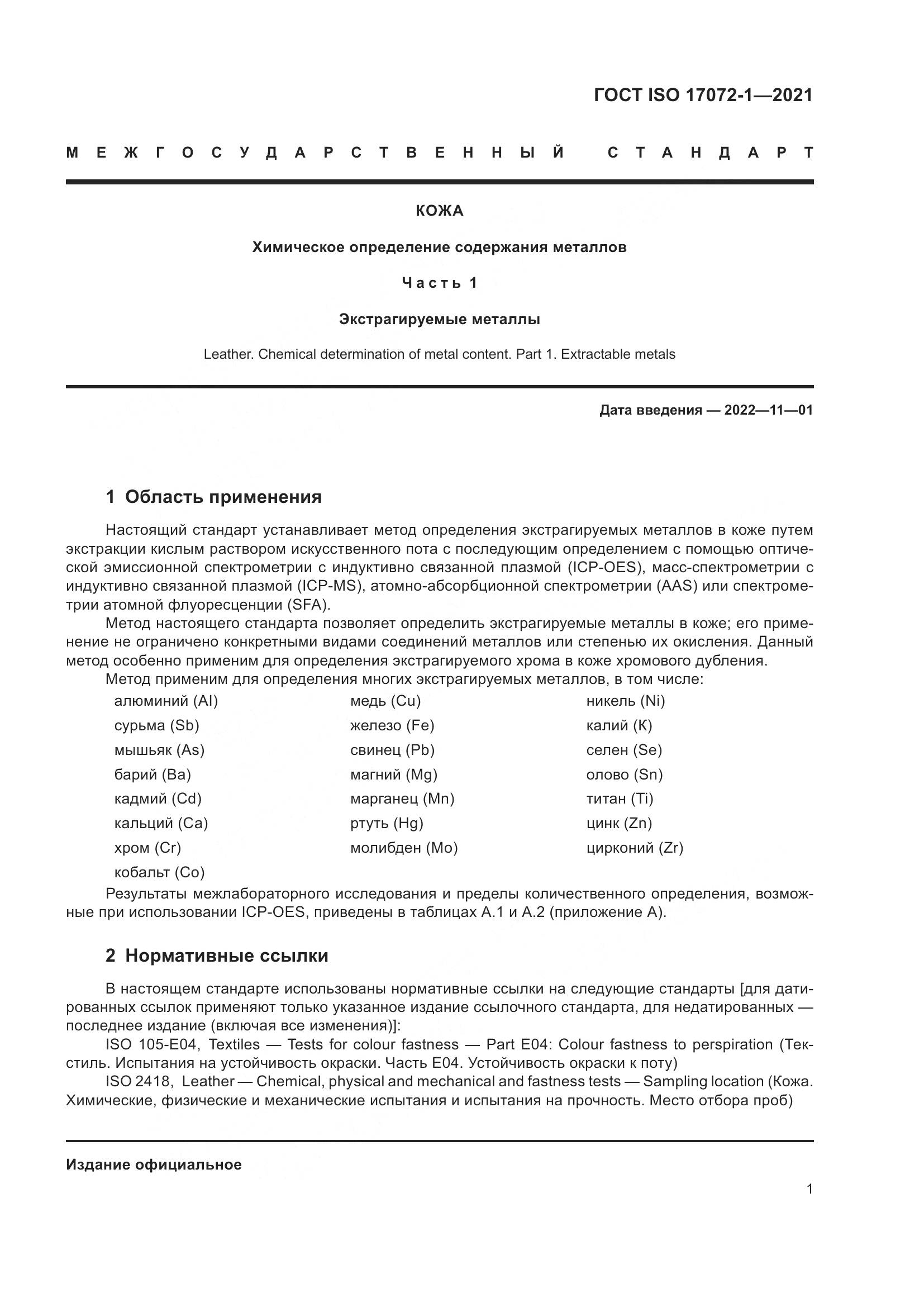 ГОСТ ISO 17072-1—2021

МЕЖГОСУДАРСТВЕННЫЙ СТАНДАРТ

КОЖА

Химическое определение содержания металлов

Часть 1

Экстрагируемые металлы

Leather. Chemical determination of metal content. Part 1. Extractable metals

Дата введения — 2022—11—01

1 Область применения

Настоящий стандарт устанавливает метод определения экстрагируемых металлов в коже путем экстракции кислым раствором искусственного пота с последующим определением с помощью оптической эмиссионной спектрометрии с индуктивно связанной плазмой (ICP-OES), масс-спектрометрии с индуктивно связанной плазмой (ICP-MS), атомно-абсорбционной спектрометрии (AAS) или спектрометрии атомной флуоресценции (SFA).

Метод настоящего стандарта позволяет определить экстрагируемые металлы в коже; его применение не ограничено конкретными видами соединений металлов или степенью их окисления. Данный метод особенно применим для определения экстрагируемого хрома в коже хромового дубления.

Метод применим для определения многих экстрагируемых металлов, в том числе:

алюминий (Al)
сурьма (Sb)
мышьяк (As)
барий (Ba)
кадмий (Cd)
кальций (Ca)
хром (Cr)
кобальт (Co)

медь (Cu)
железо (Fe)
свинец (Pb)
магний (Mg)
марганец (Mn)
ртуть (Hg)
молибден (Mo)

никель (Ni)
калий (K)
селен (Se)
олово (Sn)
титан (Ti)
цинк (Zn)
цирконий (Zr)

Результаты межлабораторного исследования и пределы количественного определения, возможные при использовании ICP-OES, приведены в таблицах А.1 и А.2 (приложение А).

2 Нормативные ссылки

В настоящем стандарте использованы нормативные ссылки на следующие стандарты [для датированных ссылок применяют только указанное издание ссылочного стандарта, для недатированных — последнее издание (включая все изменения)]:

ISO 105-E04, Textiles — Tests for colour fastness — Part E04: Colour fastness to perspiration (Текстиль. Испытания на устойчивость окраски. Часть E04. Устойчивость окраски к поту)

ISO 2418, Leather — Chemical, physical and mechanical and fastness tests — Sampling location (Кожа. Химические, физические и механические испытания и испытания на прочность. Место отбора проб)

Издание официальное

1